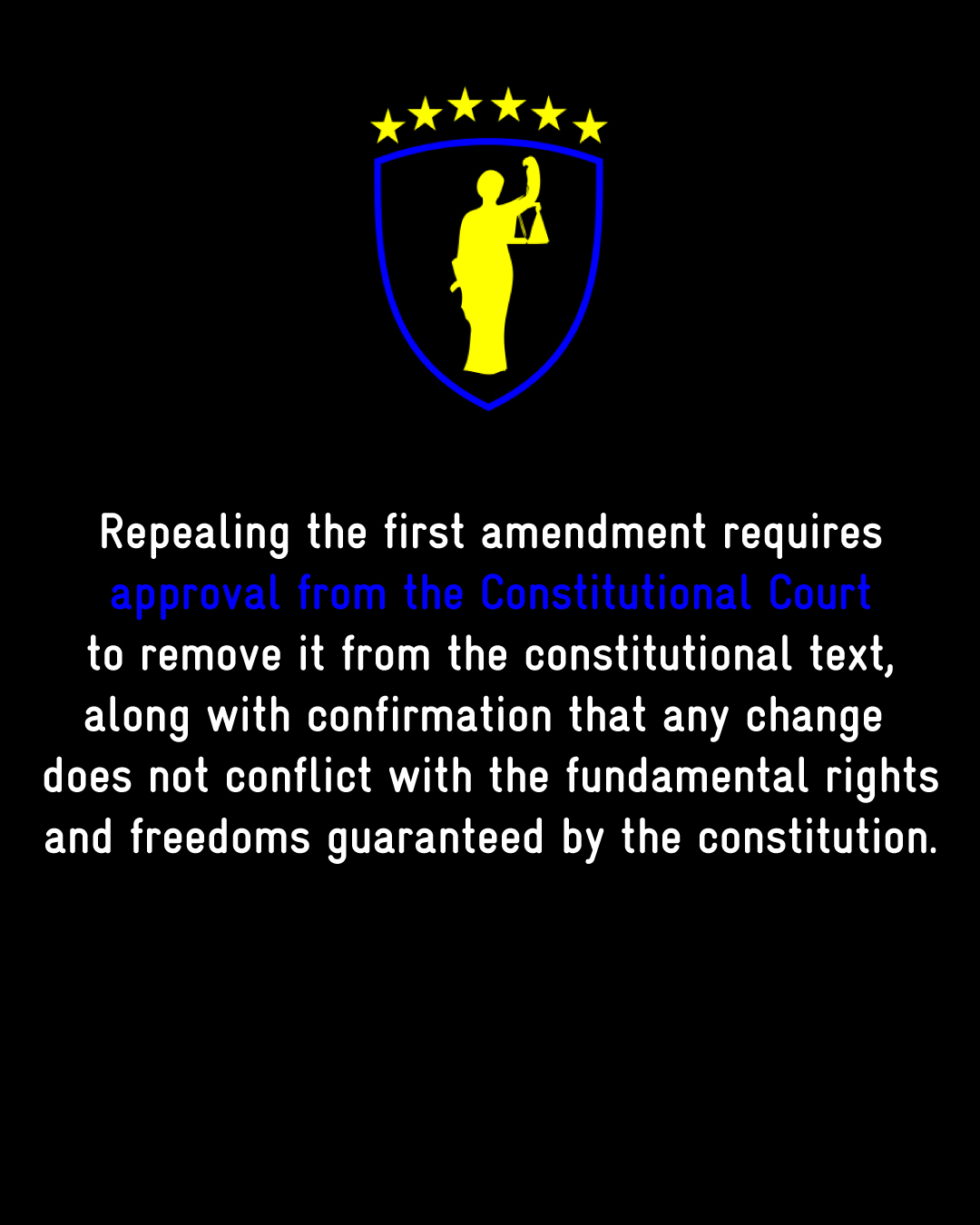 Repealing the first amendment requires approval from the Constitutional Court to remove it from the constitutional text, along with confirmation that any change does not conflict with the fundamental rights and freedoms guaranteed by the constitution.